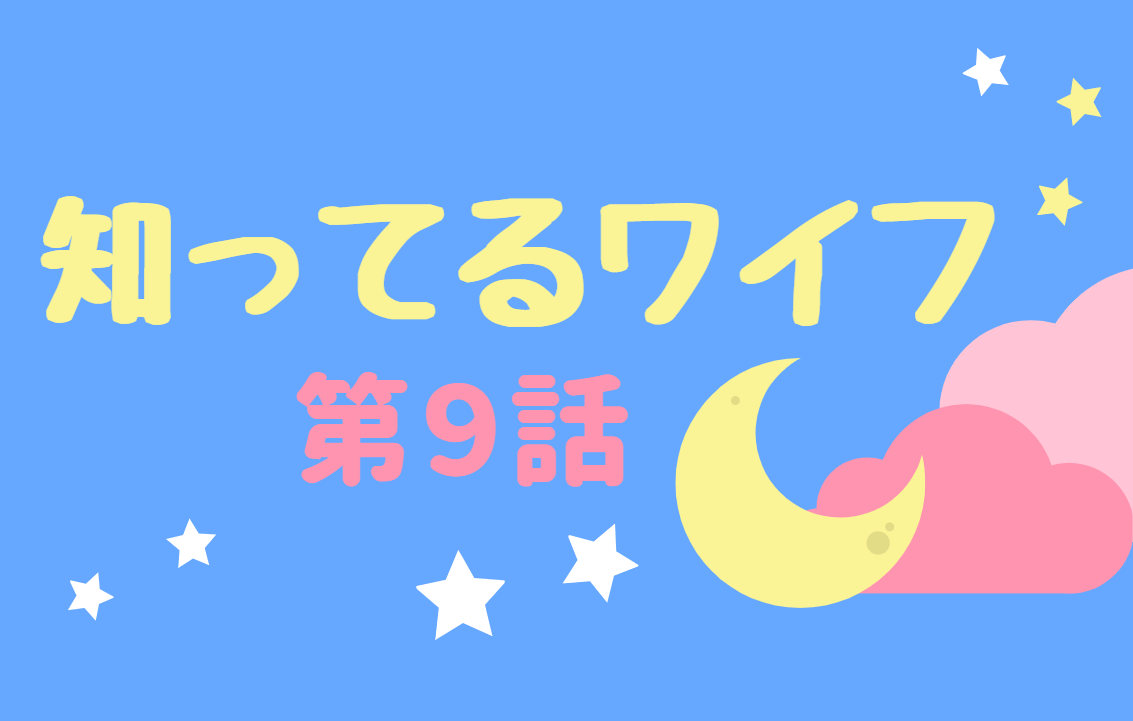 知ってるワイフ
第9話